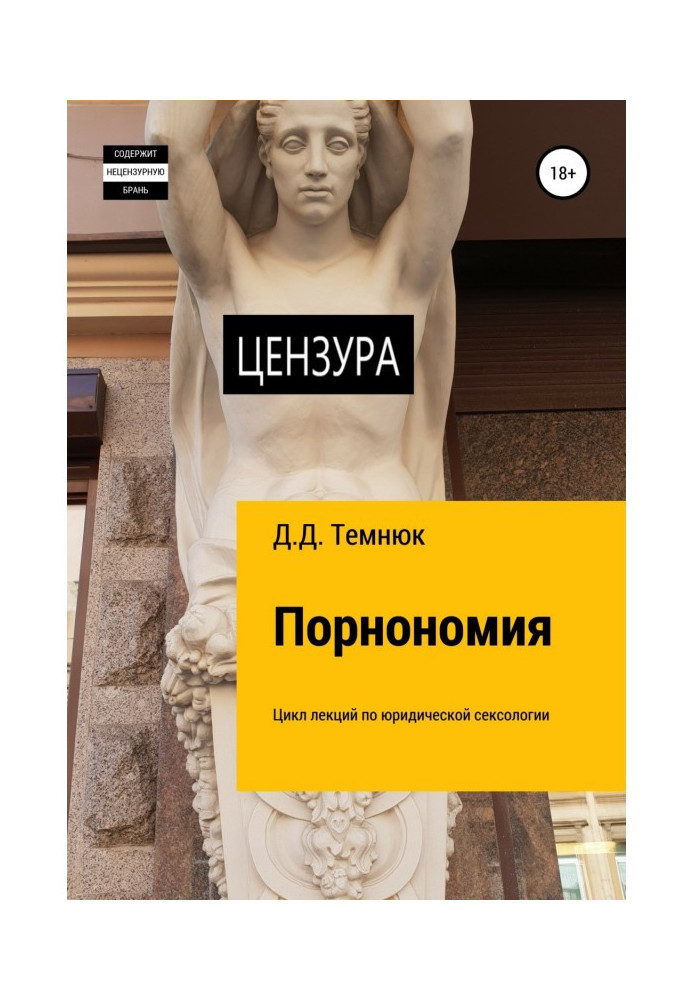 СОДЕРЖИТ
НЕЦЕНЗУРНУЮ
БРАНЬ

18+

ЦЕНЗУРА

Д.Д. Темнюк

Порнономия

Цикл лекций по юридической сексологии